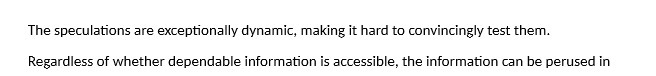 The speculations are exceptionally dynamic, making it hard to convincingly test them.

Regardless of whether dependable information is accessible, the information can be perused in